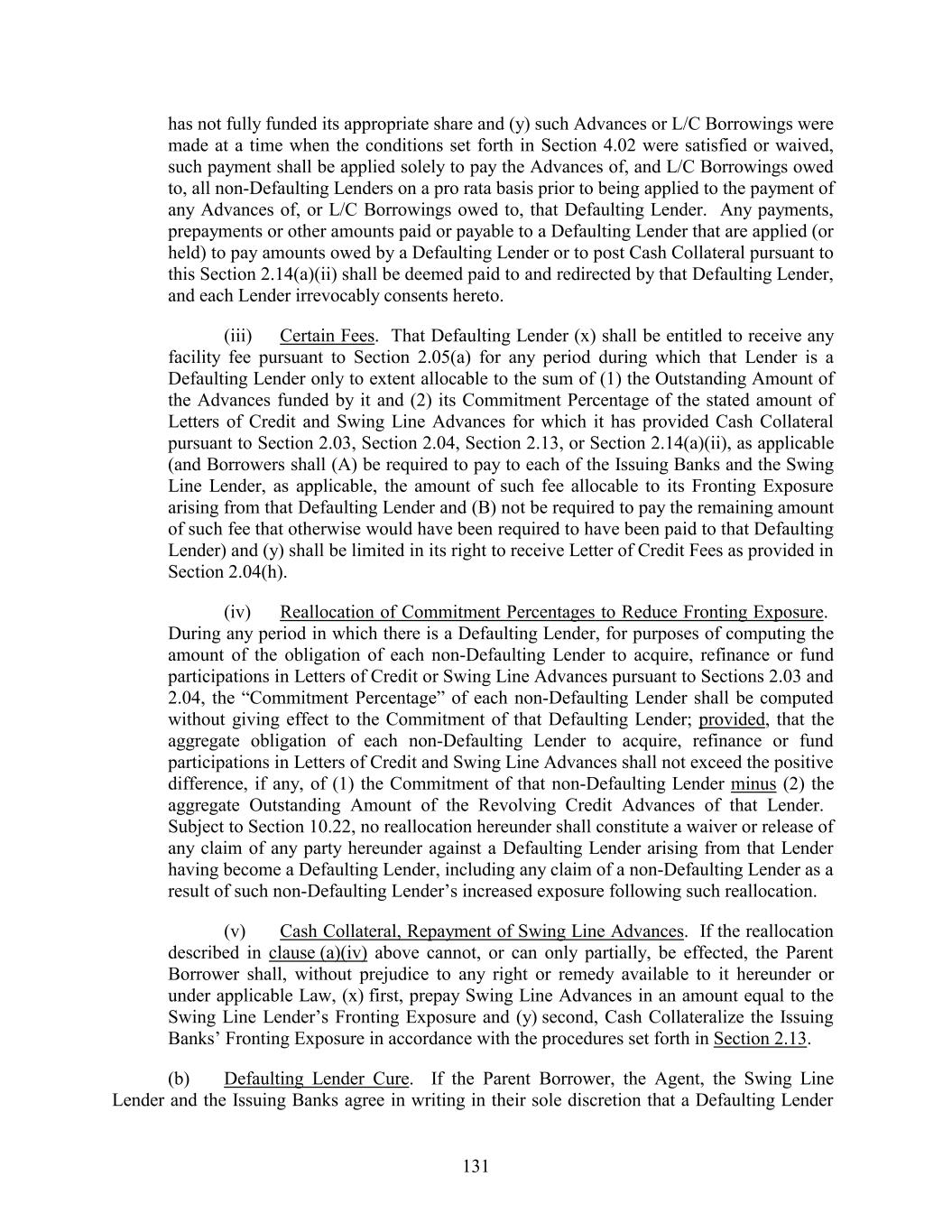 has not fully funded its appropriate share and (y) such Advances or L/C Borrowings were made at a time when the conditions set forth in Section 4.02 were satisfied or waived, such payment shall be applied solely to pay the Advances of, and L/C Borrowings owed to, all non-Defaulting Lenders on a pro rata basis prior to being applied to the payment of any Advances of, or L/C Borrowings owed to, that Defaulting Lender. Any payments, prepayments or other amounts paid or payable to a Defaulting Lender that are applied (or held) to pay amounts owed by a Defaulting Lender or to post Cash Collateral pursuant to this Section 2.14(a)(ii) shall be deemed paid to and redirected by that Defaulting Lender, and each Lender irrevocably consents hereto.

(iii) Certain Fees. That Defaulting Lender (x) shall be entitled to receive any facility fee pursuant to Section 2.05(a) for any period during which that Lender is a Defaulting Lender only to extent allocable to the sum of (1) the Outstanding Amount of the Advances funded by it and (2) its Commitment Percentage of the stated amount of Letters of Credit and Swing Line Advances for which it has provided Cash Collateral pursuant to Section 2.03, Section 2.04, Section 2.13, or Section 2.14(a)(ii), as applicable (and Borrowers shall (A) be required to pay to each of the Issuing Banks and the Swing Line Lender, as applicable, the amount of such fee allocable to its Fronting Exposure arising from that Defaulting Lender and (B) not be required to pay the remaining amount of such fee that otherwise would have been required to have been paid to that Defaulting Lender) and (y) shall be limited in its right to receive Letter of Credit Fees as provided in Section 2.04(h).

(iv) Reallocation of Commitment Percentages to Reduce Fronting Exposure. During any period in which there is a Defaulting Lender, for purposes of computing the amount of the obligation of each non-Defaulting Lender to acquire, refinance or fund participations in Letters of Credit or Swing Line Advances pursuant to Sections 2.03 and 2.04, the “Commitment Percentage” of each non-Defaulting Lender shall be computed without giving effect to the Commitment of that Defaulting Lender; provided, that the aggregate obligation of each non-Defaulting Lender to acquire, refinance or fund participations in Letters of Credit and Swing Line Advances shall not exceed the positive difference, if any, of (1) the Commitment of that non-Defaulting Lender minus (2) the aggregate Outstanding Amount of the Revolving Credit Advances of that Lender. Subject to Section 10.22, no reallocation hereunder shall constitute a waiver or release of any claim of any party hereunder against a Defaulting Lender arising from that Lender having become a Defaulting Lender, including any claim of a non-Defaulting Lender as a result of such non-Defaulting Lender’s increased exposure following such reallocation.

(v) Cash Collateral, Repayment of Swing Line Advances. If the reallocation described in clause (a)(iv) above cannot, or can only partially, be effected, the Parent Borrower shall, without prejudice to any right or remedy available to it hereunder or under applicable Law, (x) first, prepay Swing Line Advances in an amount equal to the Swing Line Lender’s Fronting Exposure and (y) second, Cash Collateralize the Issuing Banks’ Fronting Exposure in accordance with the procedures set forth in Section 2.13.

(b) Defaulting Lender Cure. If the Parent Borrower, the Agent, the Swing Line Lender and the Issuing Banks agree in writing in their sole discretion that a Defaulting Lender

131